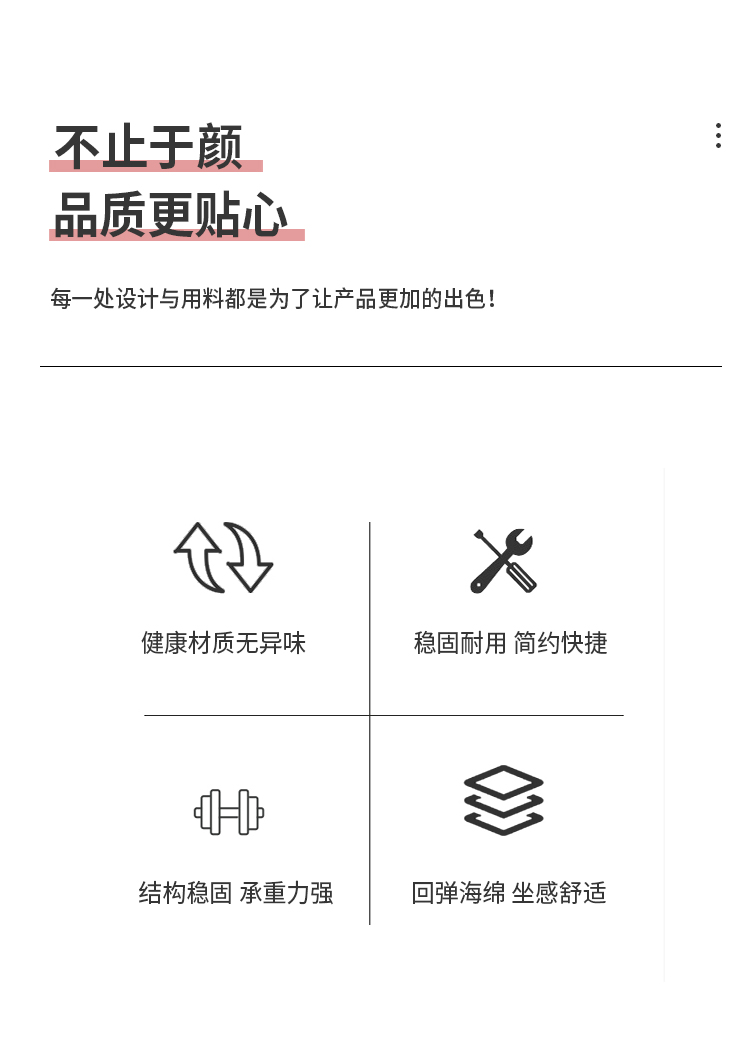 不止于颜
品质更贴心

每一处设计与用料都是为了让产品更加的出色！

健康材质无异味

稳固耐用 简约快捷

结构稳固 承重力强

回弹海绵 坐感舒适